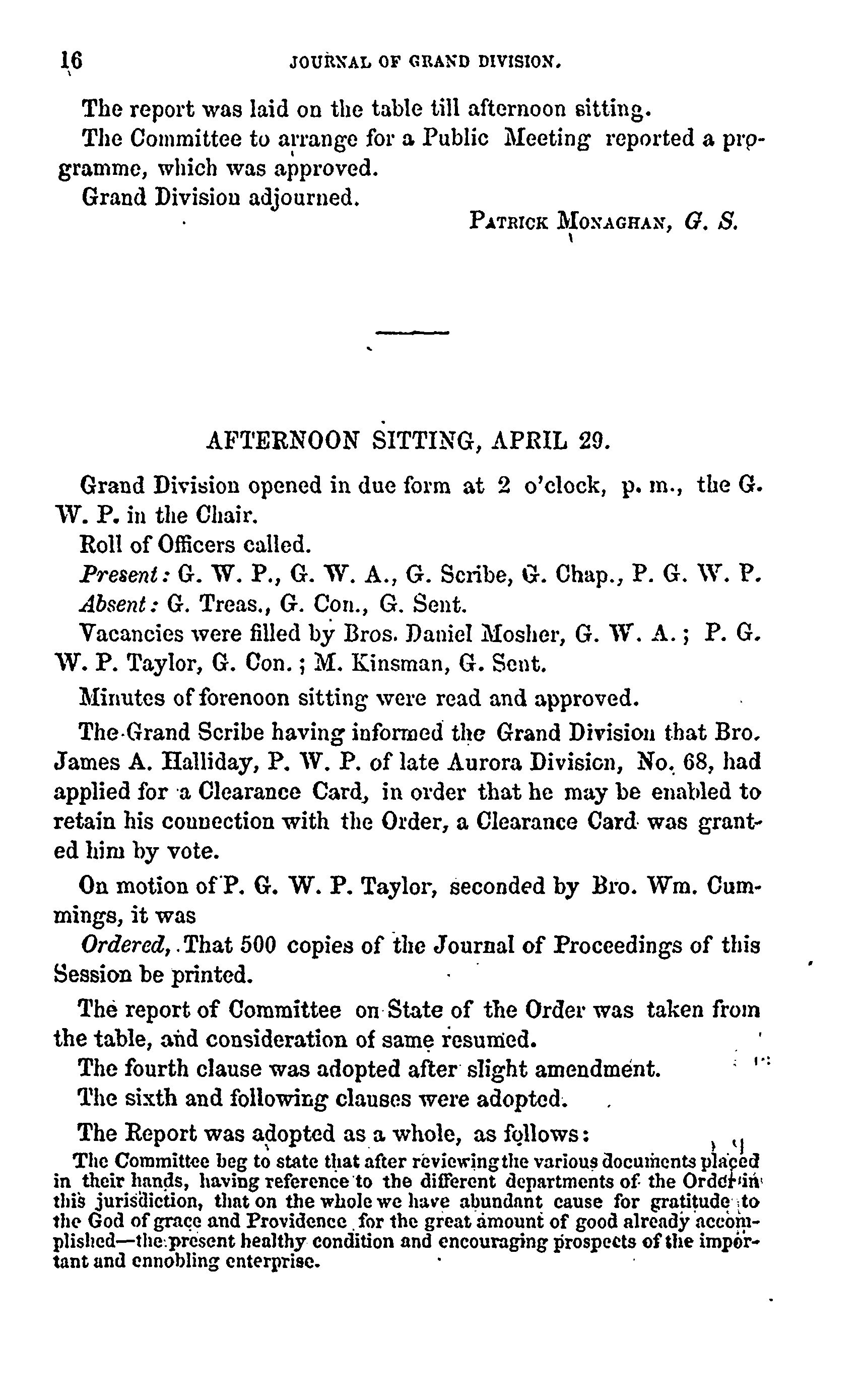 16 JOURNAL OF GRAND DIVISION.

The report was laid on the table till afternoon sitting.

The Committee to arrange for a Public Meeting reported a programme, which was approved.

Grand Division adjourned.

PATRICK MONAGHAN, G. S.

AFTERNOON SITTING, APRIL 29.

Grand Division opened in due form at 2 o'clock, p. m., the G. W. P. in the Chair.

Roll of Officers called.

Present: G. W. P., G. W. A., G. Scribe, G. Chap., P. G. W. P.

Absent: G. Treas., G. Con., G. Sent.

Vacancies were filled by Bros. Daniel Mosher, G. W. A.; P. G. W. P. Taylor, G. Con.; M. Kinsman, G. Sent.

Minutes of forenoon sitting were read and approved.

The Grand Scribe having informed the Grand Division that Bro. James A. Halliday, P. W. P. of late Aurora Division, No. 68, had applied for a Clearance Card, in order that he may be enabled to retain his connection with the Order, a Clearance Card was granted him by vote.

On motion of P. G. W. P. Taylor, seconded by Bro. Wm. Cummings, it was

Ordered, That 500 copies of the Journal of Proceedings of this Session be printed.

The report of Committee on State of the Order was taken from the table, and consideration of same resumed.

The fourth clause was adopted after slight amendment.

The sixth and following clauses were adopted.

The Report was adopted as a whole, as follows:

The Committee beg to state that after reviewing the various documents placed in their hands, having reference to the different departments of the Order in this jurisdiction, that on the whole we have abundant cause for gratitude to the God of grace and Providence for the great amount of good already accomplished—the present healthy condition and encouraging prospects of the important and ennobling enterprise.